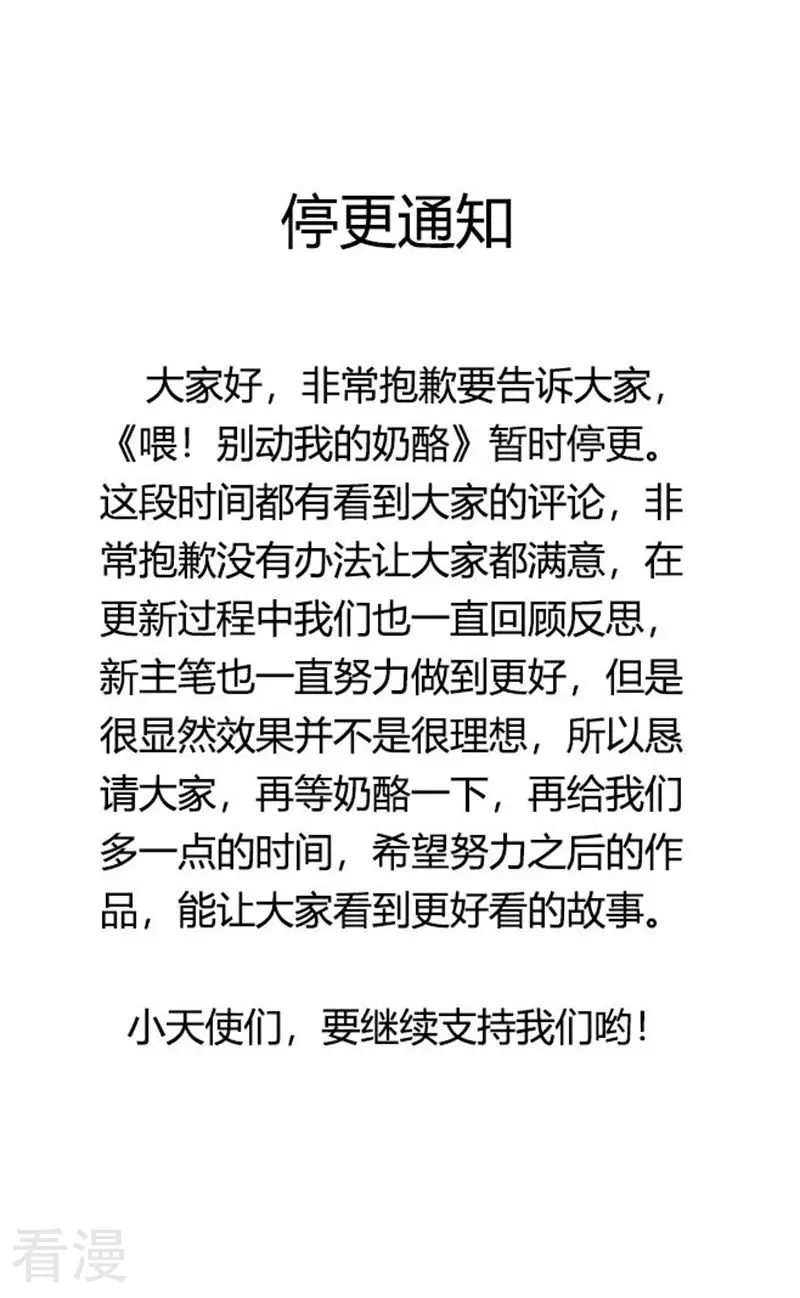 停更通知

大家好，非常抱歉要告诉大家，《喂！别动我的奶酪》暂时停更。这段时间都有看到大家的评论，非常抱歉没有办法让大家都满意，在更新过程中我们也一直回顾反思，新主笔也一直努力做到更好，但是很显然效果并不是很理想，所以恳请大家，再等奶酪一下，再给我们多一点的时间，希望努力之后的作品，能让大家看到更好看的故事。

小天使们，要继续支持我们哟！

看漫